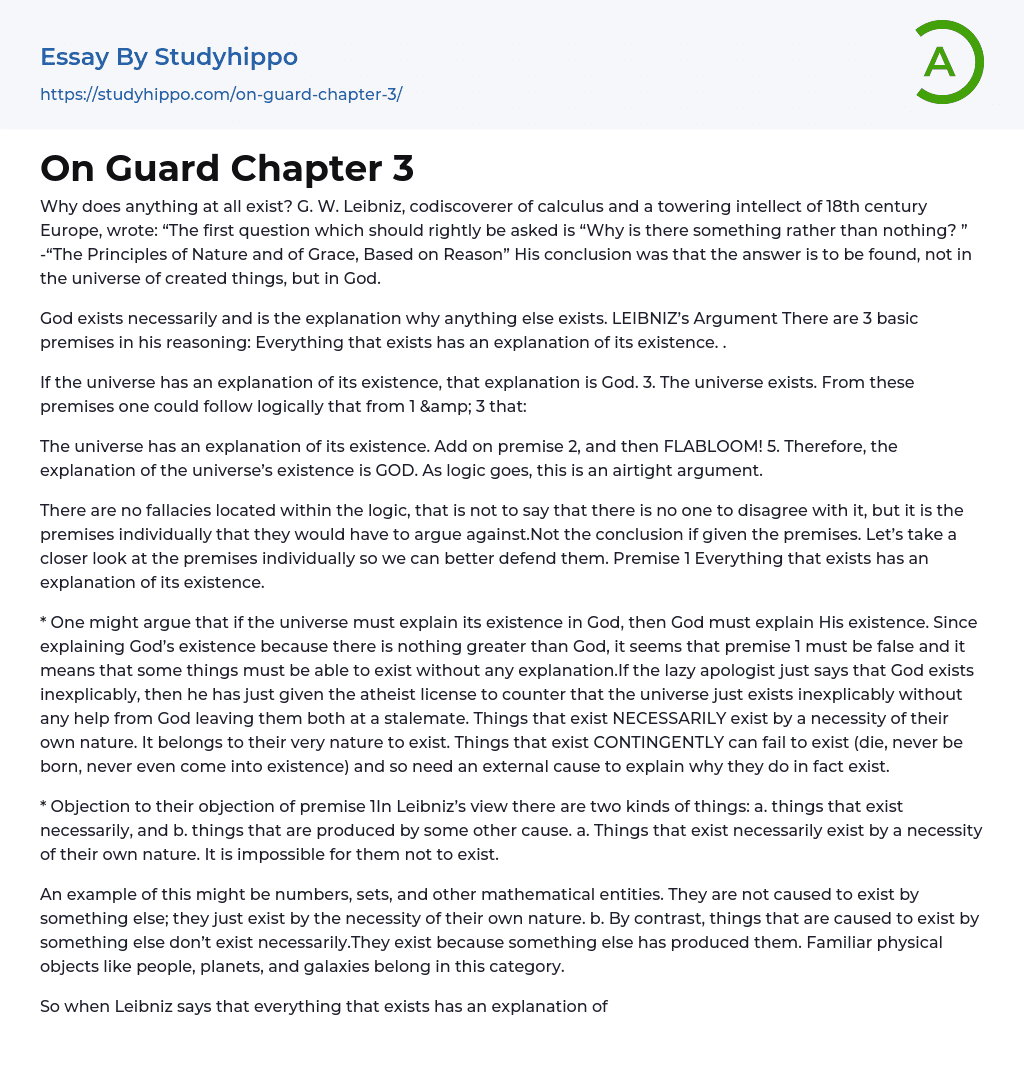 Essay By Studyhippo

https://studyhippo.com/on-guard-chapter-3/

A

On Guard Chapter 3

Why does anything at all exist? G. W. Leibniz, codiscoverer of calculus and a towering intellect of 18th century Europe, wrote: “The first question which should rightly be asked is “Why is there something rather than nothing? ” -“The Principles of Nature and of Grace, Based on Reason” His conclusion was that the answer is to be found, not in the universe of created things, but in God.

God exists necessarily and is the explanation why anything else exists. LEIBNIZ’s Argument There are 3 basic premises in his reasoning: Everything that exists has an explanation of its existence. .

If the universe has an explanation of its existence, that explanation is God. 3. The universe exists. From these premises one could follow logically that from 1 &amp; 3 that:

The universe has an explanation of its existence. Add on premise 2, and then FLABLOOM! 5. Therefore, the explanation of the universe’s existence is GOD. As logic goes, this is an airtight argument.

There are no fallacies located within the logic, that is not to say that there is no one to disagree with it, but it is the premises individually that they would have to argue against.Not the conclusion if given the premises. Let’s take a closer look at the premises individually so we can better defend them. Premise 1 Everything that exists has an explanation of its existence.

* One might argue that if the universe must explain its existence in God, then God must explain His existence. Since explaining God’s existence because there is nothing greater than God, it seems that premise 1 must be false and it means that some things must be able to exist without any explanation.If the lazy apologist just says that God exists inexplicably, then he has just given the atheist license to counter that the universe just exists inexplicably without any help from God leaving them both at a stalemate. Things that exist NECESSARILY exist by a necessity of their own nature. It belongs to their very nature to exist. Things that exist CONTINGENTLY can fail to exist (die, never be born, never even come into existence) and so need an external cause to explain why they do in fact exist.

* Objection to their objection of premise 1In Leibniz’s view there are two kinds of things: a. things that exist necessarily, and b. things that are produced by some other cause. a. Things that exist necessarily exist by a necessity of their own nature. It is impossible for them not to exist.

An example of this might be numbers, sets, and other mathematical entities. They are not caused to exist by something else; they just exist by the necessity of their own nature. b. By contrast, things that are caused to exist by something else don’t exist necessarily.They exist because something else has produced them. Familiar physical objects like people, planets, and galaxies belong in this category.

So when Leibniz says that everything that exists has an explanation of